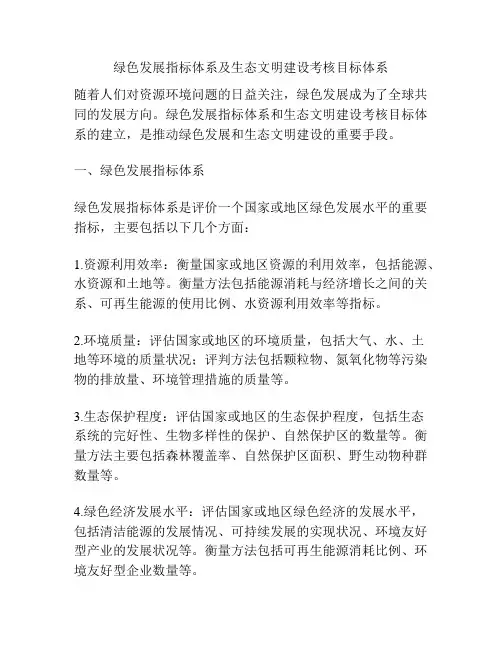 绿色发展指标体系及生态文明建设考核目标体系

随着人们对资源环境问题的日益关注，绿色发展成为了全球共同的发展方向。绿色发展指标体系和生态文明建设考核目标体系的建立，是推动绿色发展和生态文明建设的重要手段。

一、绿色发展指标体系

绿色发展指标体系是评价一个国家或地区绿色发展水平的重要指标，主要包括以下几个方面：

1.资源利用效率：衡量国家或地区资源的利用效率，包括能源、水资源和土地等。衡量方法包括能源消耗与经济增长之间的关系、可再生能源的使用比例、水资源利用效率等指标。

2.环境质量：评估国家或地区的环境质量，包括大气、水、土地等环境的质量状况；评判方法包括颗粒物、氮氧化物等污染物的排放量、环境管理措施的质量等。

3.生态保护程度：评估国家或地区的生态保护程度，包括生态系统的完好性、生物多样性的保护、自然保护区的数量等。衡量方法主要包括森林覆盖率、自然保护区面积、野生动物种群数量等。

4.绿色经济发展水平：评估国家或地区绿色经济的发展水平，包括清洁能源的发展情况、可持续发展的实现状况、环境友好型产业的发展状况等。衡量方法包括可再生能源消耗比例、环境友好型企业数量等。